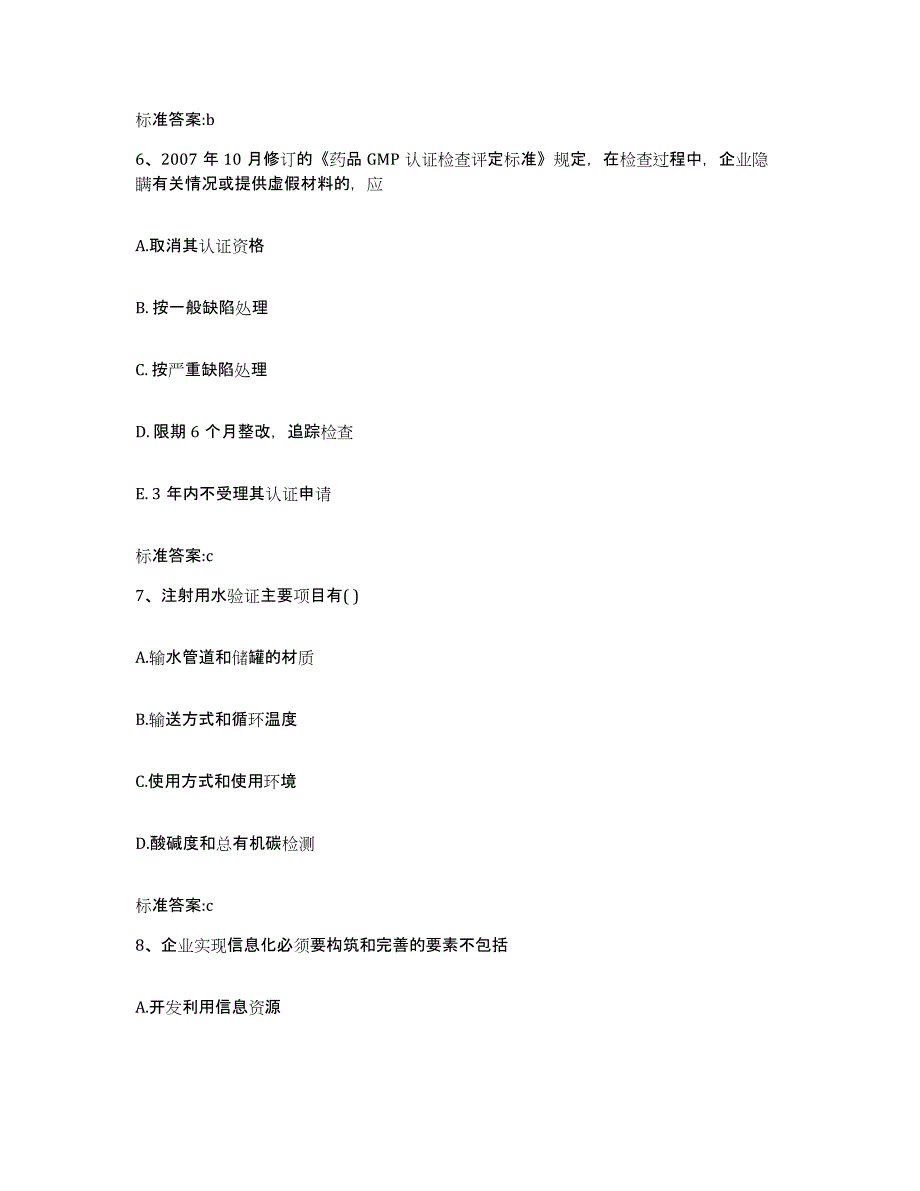 标准答案:b

6、2007 年 10 月修订的《药品 GMP 认证检查评定标准》规定，在检查过程中，企业隐瞒有关情况或提供虚假材料的，应

A.取消其认证资格

B. 按一般缺陷处理

C. 按严重缺陷处理

D. 限期 6 个月整改，追踪检查

E. 3 年内不受理其认证申请

标准答案:c

7、注射用水验证主要项目有( )

A.输水管道和储罐的材质

B.输送方式和循环温度

C.使用方式和使用环境

D.酸碱度和总有机碳检测

标准答案:c

8、企业实现信息化必须要构筑和完善的要素不包括

A.开发利用信息资源